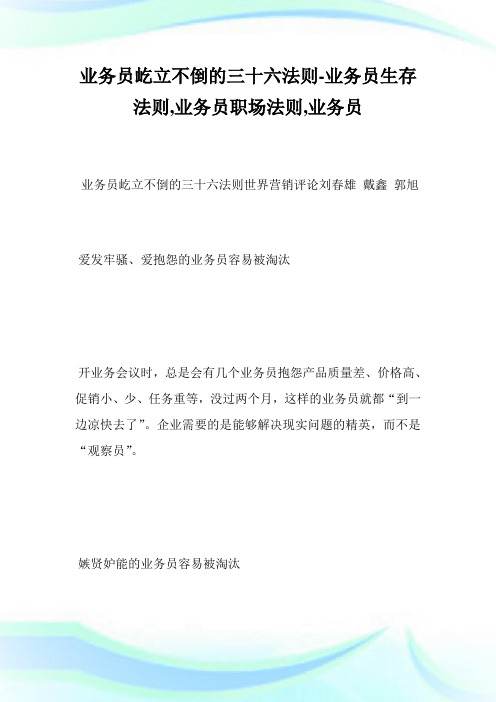 业务员屹立不倒的三十六法则-业务员生存法则,业务员职场法则,业务员

业务员屹立不倒的三十六法则世界营销评论刘春雄 戴鑫 郭旭

爱发牢骚、爱抱怨的业务员容易被淘汰

开业务会议时，总是会有几个业务员抱怨产品质量差、价格高、促销小、少、任务重等，没过两个月，这样的业务员就都“到一边凉快去了”。企业需要的是能够解决现实问题的精英，而不是“观察员”。

嫉贤妒能的业务员容易被淘汰